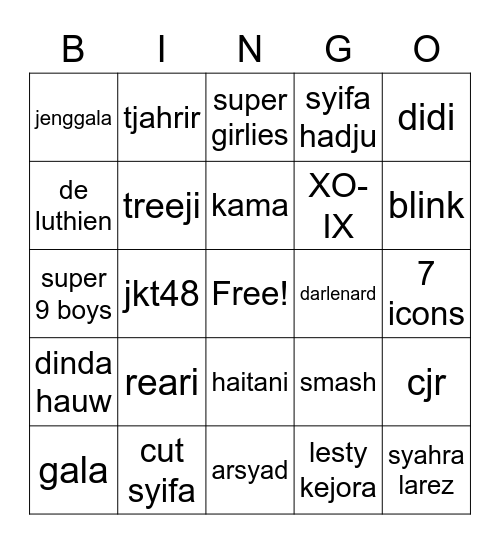 | B | I | N | G | O |
|---|---|---|---|---|
| jenggala | tjahrir | super girlies | syifa hadju | didi |
| de luthien | treeji | kama | XO-IX | blink |
| super 9 boys | jkt48 | Free! | darlenard | 7 icons |
| dinda hauw | reari | haitani | smash | cjr |
| gala | cut syifa | arsyad | lesty kejora | syahra larez |